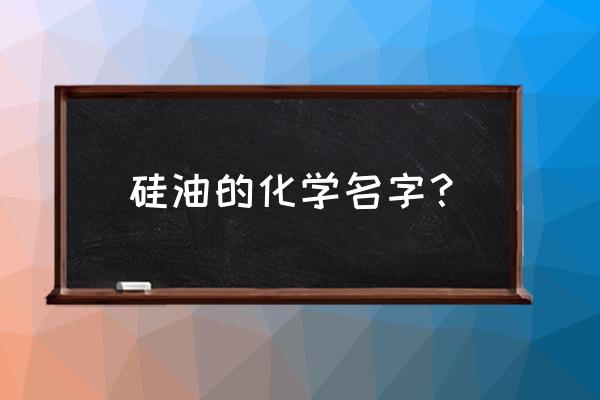 硅油的化学名字？